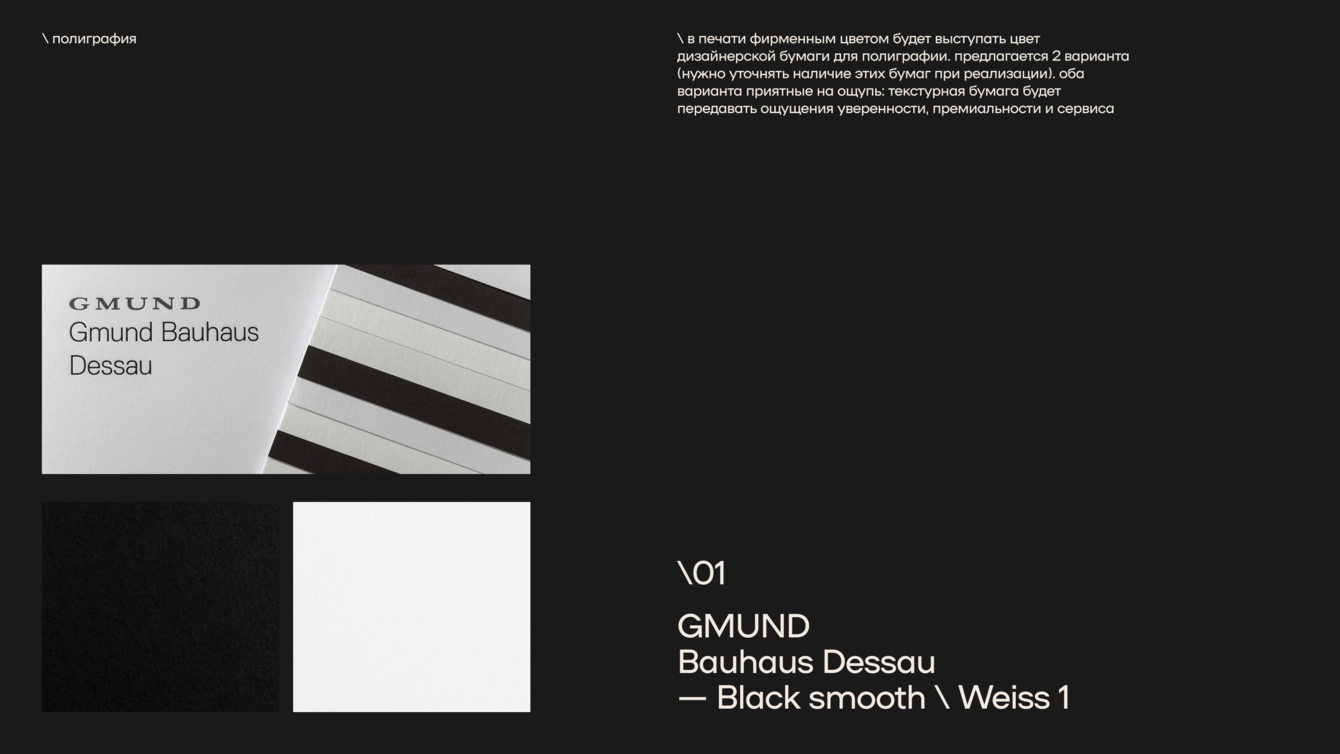 \ полиграфия

\ в печати фирменным цветом будет выступать цвет дизайнерской бумаги для полиграфии. предлагается 2 варианта (нужно уточнять наличие этих бумаг при реализации). оба варианта приятные на ощупь: текстурная бумага будет передавать ощущения уверенности, премиальности и сервиса

GMUND
Gmund Bauhaus Dessau

\01

GMUND
Bauhaus Dessau
— Black smooth \ Weiss 1